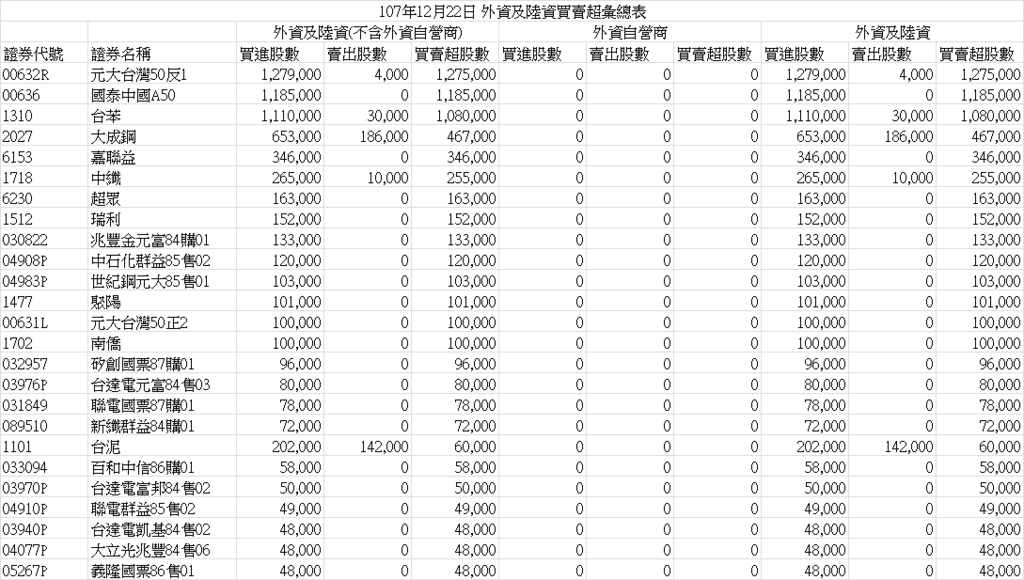 107年12月22日 外資及陸資買賣超彙總表

| | | 外資及陸資(不含外資自營商) | | | 外資自營商 | | | 外資及陸資 | | |
|---|---|---|---|---|---|---|---|---|---|---|
| 證券代號 | 證券名稱 | 買進股數 | 賣出股數 | 買賣超股數 | 買進股數 | 賣出股數 | 買賣超股數 | 買進股數 | 賣出股數 | 買賣超股數 |
| 00632R | 元大台灣50反1 | 1,279,000 | 4,000 | 1,275,000 | 0 | 0 | 0 | 1,279,000 | 4,000 | 1,275,000 |
| 00636 | 國泰中國A50 | 1,185,000 | 0 | 1,185,000 | 0 | 0 | 0 | 1,185,000 | 0 | 1,185,000 |
| 1310 | 台苯 | 1,110,000 | 30,000 | 1,080,000 | 0 | 0 | 0 | 1,110,000 | 30,000 | 1,080,000 |
| 2027 | 大成鋼 | 653,000 | 186,000 | 467,000 | 0 | 0 | 0 | 653,000 | 186,000 | 467,000 |
| 6153 | 嘉聯益 | 346,000 | 0 | 346,000 | 0 | 0 | 0 | 346,000 | 0 | 346,000 |
| 1718 | 中纖 | 265,000 | 10,000 | 255,000 | 0 | 0 | 0 | 265,000 | 10,000 | 255,000 |
| 6230 | 超眾 | 163,000 | 0 | 163,000 | 0 | 0 | 0 | 163,000 | 0 | 163,000 |
| 1512 | 瑞利 | 152,000 | 0 | 152,000 | 0 | 0 | 0 | 152,000 | 0 | 152,000 |
| 030822 | 兆豐金元富84購01 | 133,000 | 0 | 133,000 | 0 | 0 | 0 | 133,000 | 0 | 133,000 |
| 04908P | 中石化群益85售02 | 120,000 | 0 | 120,000 | 0 | 0 | 0 | 120,000 | 0 | 120,000 |
| 04983P | 世紀鋼元大85售01 | 103,000 | 0 | 103,000 | 0 | 0 | 0 | 103,000 | 0 | 103,000 |
| 1477 | 聚陽 | 101,000 | 0 | 101,000 | 0 | 0 | 0 | 101,000 | 0 | 101,000 |
| 00631L | 元大台灣50正2 | 100,000 | 0 | 100,000 | 0 | 0 | 0 | 100,000 | 0 | 100,000 |
| 1702 | 南僑 | 100,000 | 0 | 100,000 | 0 | 0 | 0 | 100,000 | 0 | 100,000 |
| 032957 | 矽創國票87購01 | 96,000 | 0 | 96,000 | 0 | 0 | 0 | 96,000 | 0 | 96,000 |
| 03976P | 台達電元富84售03 | 80,000 | 0 | 80,000 | 0 | 0 | 0 | 80,000 | 0 | 80,000 |
| 031849 | 聯電國票87購01 | 78,000 | 0 | 78,000 | 0 | 0 | 0 | 78,000 | 0 | 78,000 |
| 089510 | 新纖群益84購01 | 72,000 | 0 | 72,000 | 0 | 0 | 0 | 72,000 | 0 | 72,000 |
| 1101 | 台泥 | 202,000 | 142,000 | 60,000 | 0 | 0 | 0 | 202,000 | 142,000 | 60,000 |
| 033094 | 百和中信86購01 | 58,000 | 0 | 58,000 | 0 | 0 | 0 | 58,000 | 0 | 58,000 |
| 03970P | 台達電富邦84售02 | 50,000 | 0 | 50,000 | 0 | 0 | 0 | 50,000 | 0 | 50,000 |
| 04910P | 聯電群益85售02 | 49,000 | 0 | 49,000 | 0 | 0 | 0 | 49,000 | 0 | 49,000 |
| 03940P | 台達電凱基84售02 | 48,000 | 0 | 48,000 | 0 | 0 | 0 | 48,000 | 0 | 48,000 |
| 04077P | 大立光兆豐84售06 | 48,000 | 0 | 48,000 | 0 | 0 | 0 | 48,000 | 0 | 48,000 |
| 05267P | 義隆國票86售01 | 48,000 | 0 | 48,000 | 0 | 0 | 0 | 48,000 | 0 | 48,000 |